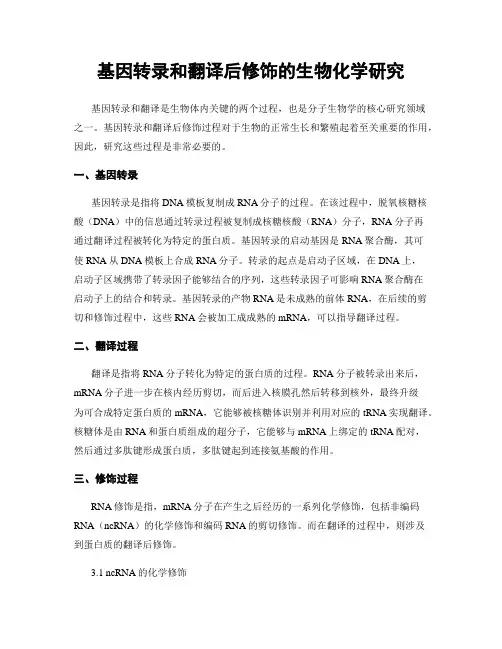 基因转录和翻译后修饰的生物化学研究

基因转录和翻译是生物体内关键的两个过程，也是分子生物学的核心研究领域之一。基因转录和翻译后修饰过程对于生物的正常生长和繁殖起着至关重要的作用，因此，研究这些过程是非常必要的。

一、基因转录

基因转录是指将DNA模板复制成RNA分子的过程。在该过程中，脱氧核糖核酸（DNA）中的信息通过转录过程被复制成核糖核酸（RNA）分子，RNA分子再通过翻译过程被转化为特定的蛋白质。基因转录的启动基因是RNA聚合酶，其可使RNA从DNA模板上合成RNA分子。转录的起点是启动子区域，在DNA上，启动子区域携带了转录因子能够结合的序列，这些转录因子可影响RNA聚合酶在启动子上的结合和转录。基因转录的产物RNA是未成熟的前体RNA，在后续的剪切和修饰过程中，这些RNA会被加工成成熟的mRNA，可以指导翻译过程。

二、翻译过程

翻译是指将RNA分子转化为特定的蛋白质的过程。RNA分子被转录出来后，mRNA分子进一步在核内经历剪切，而后进入核膜孔然后转移到核外，最终升级为可合成特定蛋白质的mRNA，它能够被核糖体识别并利用对应的tRNA实现翻译。核糖体是由RNA和蛋白质组成的超分子，它能够与mRNA上绑定的tRNA配对，然后通过多肽键形成蛋白质，多肽键起到连接氨基酸的作用。

三、修饰过程

RNA修饰是指，mRNA分子在产生之后经历的一系列化学修饰，包括非编码RNA（ncRNA）的化学修饰和编码RNA的剪切修饰。而在翻译的过程中，则涉及到蛋白质的翻译后修饰。

3.1 ncRNA的化学修饰